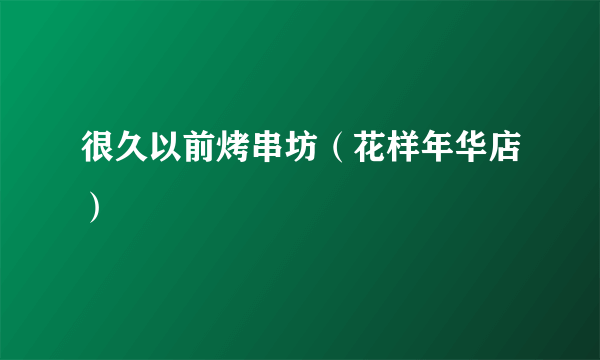 很久以前烤串坊（花样年华店）